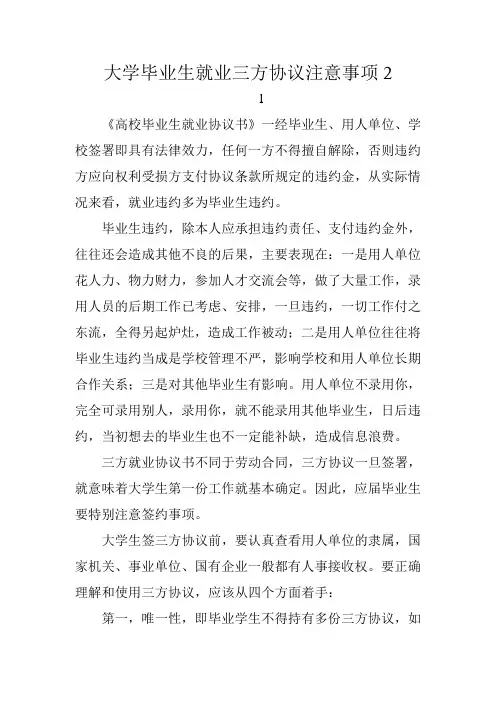 大学毕业生就业三方协议注意事项 2

1

《高校毕业生就业协议书》一经毕业生、用人单位、学校签署即具有法律效力，任何一方不得擅自解除，否则违约方应向权利受损方支付协议条款所规定的违约金，从实际情况来看，就业违约多为毕业生违约。

毕业生违约，除本人应承担违约责任、支付违约金外，往往还会造成其他不良的后果，主要表现在：一是用人单位花人力、物力财力，参加人才交流会等，做了大量工作，录用人员的后期工作已考虑、安排，一旦违约，一切工作付之东流，全得另起炉灶，造成工作被动；二是用人单位往往将毕业生违约当成是学校管理不严，影响学校和用人单位长期合作关系；三是对其他毕业生有影响。用人单位不录用你，完全可录用别人，录用你，就不能录用其他毕业生，日后违约，当初想去的毕业生也不一定能补缺，造成信息浪费。

三方就业协议书不同于劳动合同，三方协议一旦签署，就意味着大学生第一份工作就基本确定。因此，应届毕业生要特别注意签约事项。

大学生签三方协议前，要认真查看用人单位的隶属，国家机关、事业单位、国有企业一般都有人事接收权。要正确理解和使用三方协议，应该从四个方面着手：

第一，唯一性，即毕业学生不得持有多份三方协议，如